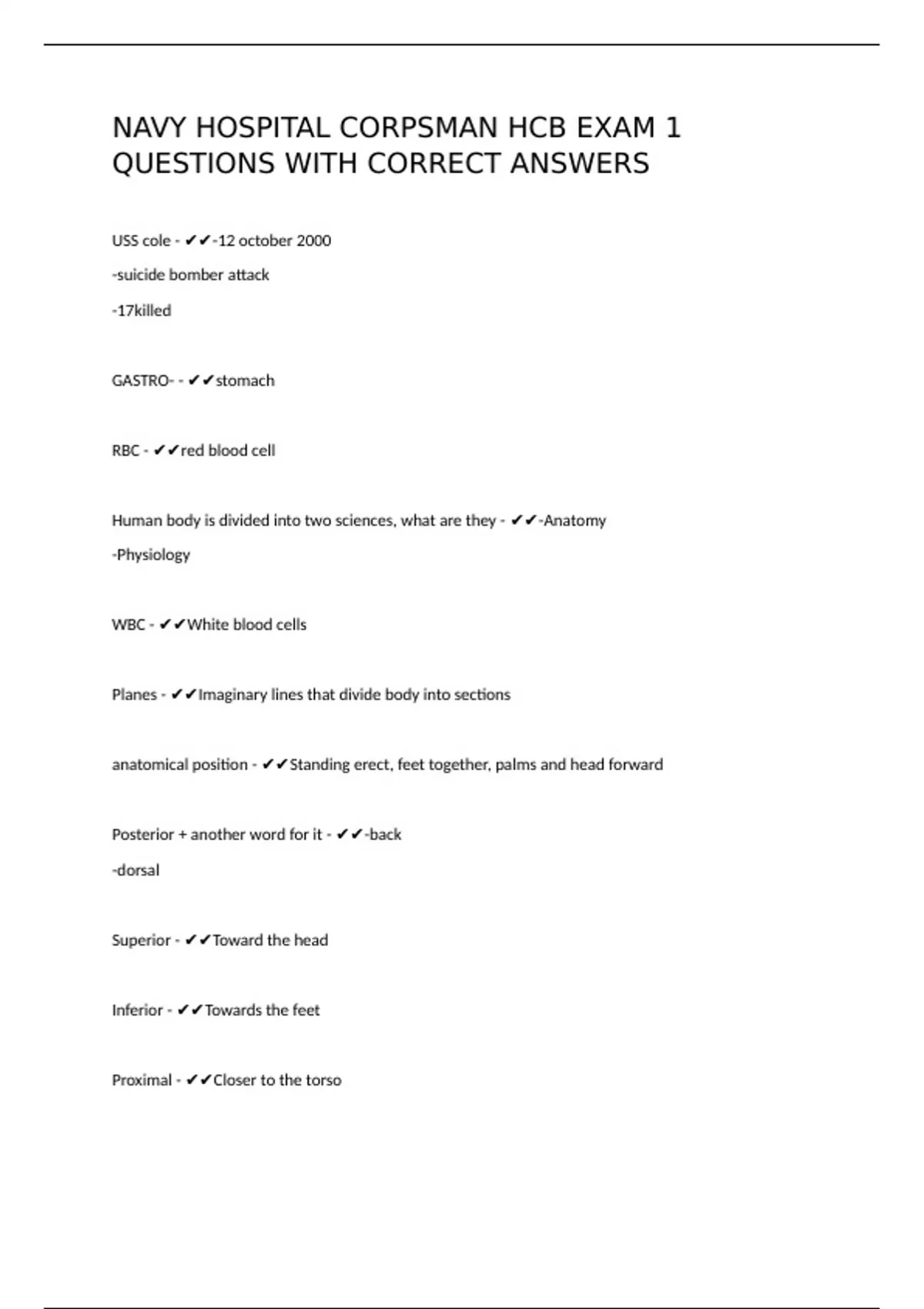 NAVY HOSPITAL CORPSMAN HCB EXAM 1 QUESTIONS WITH CORRECT ANSWERS

USS cole - ✔✔-12 october 2000

-suicide bomber attack

-17killed

GASTRO- - ✔✔stomach

RBC - ✔✔red blood cell

Human body is divided into two sciences, what are they - ✔✔-Anatomy

-Physiology

WBC - ✔✔White blood cells

Planes - ✔✔Imaginary lines that divide body into sections

anatomical position - ✔✔Standing erect, feet together, palms and head forward

Posterior + another word for it - ✔✔-back

-dorsal

Superior - ✔✔Toward the head

Inferior - ✔✔Towards the feet

Proximal - ✔✔Closer to the torso